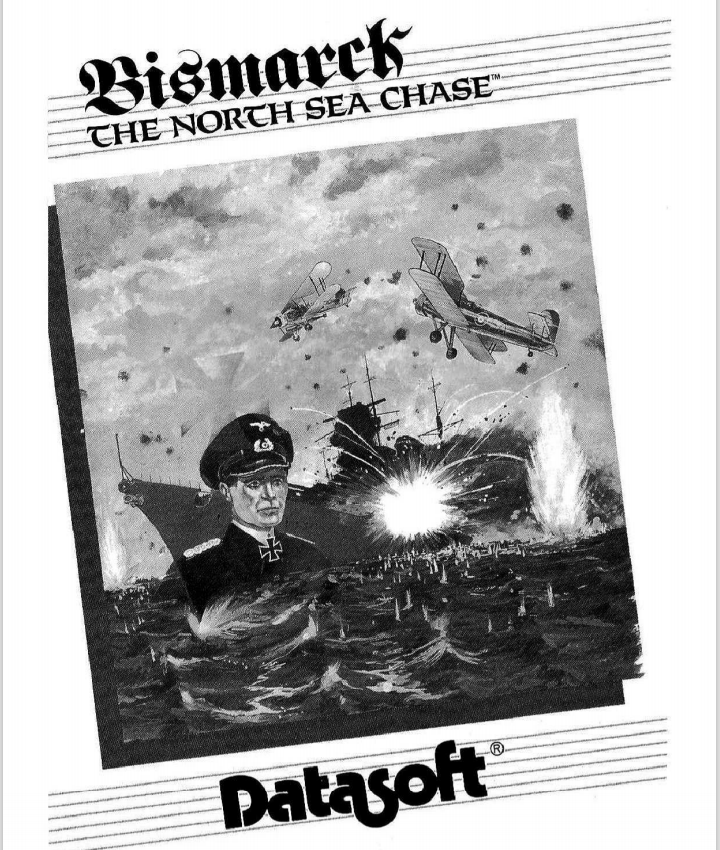 Bismarck
THE NORTH SEA CHASE™

Datasoft®